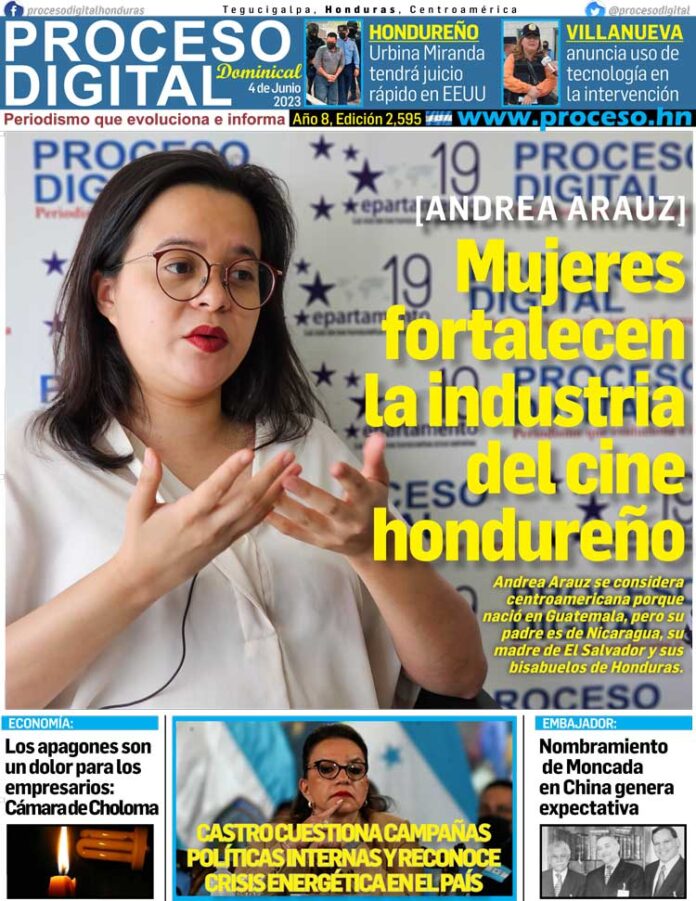 procesodigitalhonduras Tegucigalpa, Honduras, Centroamérica @procesodigital

PROCESO DIGITAL Dominical 4 de Junio 2023

HONDUREÑO
Urbina Miranda tendrá juicio rápido en EEUU

VILLANUEVA
anuncia uso de tecnología en la intervención

Periodismo que evoluciona e informa Año 8, Edición 2,595 www.proceso.hn

[ANDREA ARAUZ]
Mujeres fortalecen la industria del cine hondureño

Andrea Arauz se considera centroamericana porque nació en Guatemala, pero su padre es de Nicaragua, su madre de El Salvador y sus bisabuelos de Honduras.

ECONOMÍA:
Los apagones son un dolor para los empresarios: Cámara de Choloma

CASTRO CUESTIONA CAMPAÑAS POLÍTICAS INTERNAS Y RECONOCE CRISIS ENERGÉTICA EN EL PAÍS

EMBAJADOR:
Nombramiento de Moncada en China genera expectativa